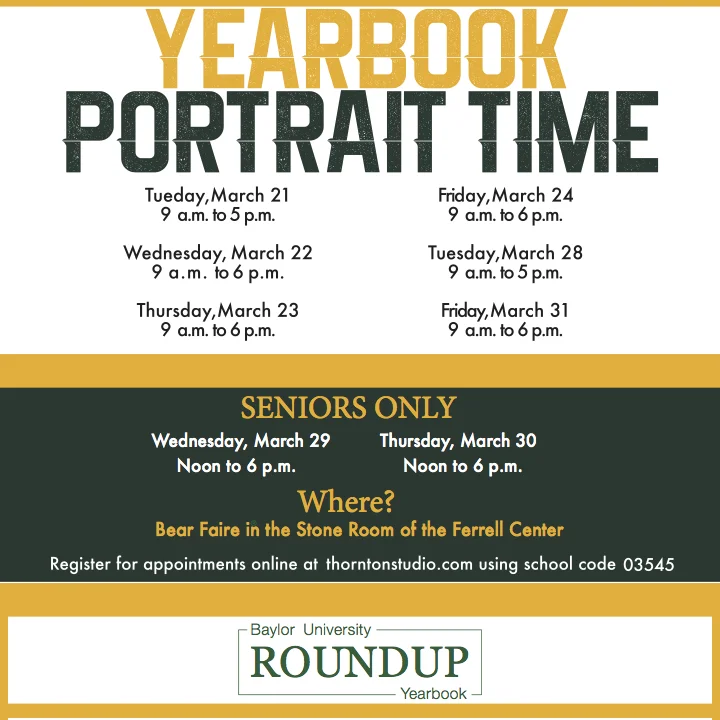 YEARBOOK
PORTRAIT TIME

Tueday, March 21
9 a.m. to 5 p.m.

Wednesday, March 22
9 a.m. to 6 p.m.

Thursday, March 23
9 a.m. to 6 p.m.

Friday, March 24
9 a.m. to 6 p.m.

Tuesday, March 28
9 a.m. to 5 p.m.

Friday, March 31
9 a.m. to 6 p.m.

SENIORS ONLY

Wednesday, March 29
Noon to 6 p.m.

Thursday, March 30
Noon to 6 p.m.

Where?
Bear Faire in the Stone Room of the Ferrell Center

Register for appointments online at thorntonstudio.com using school code 03545

Baylor University
ROUNDUP
Yearbook